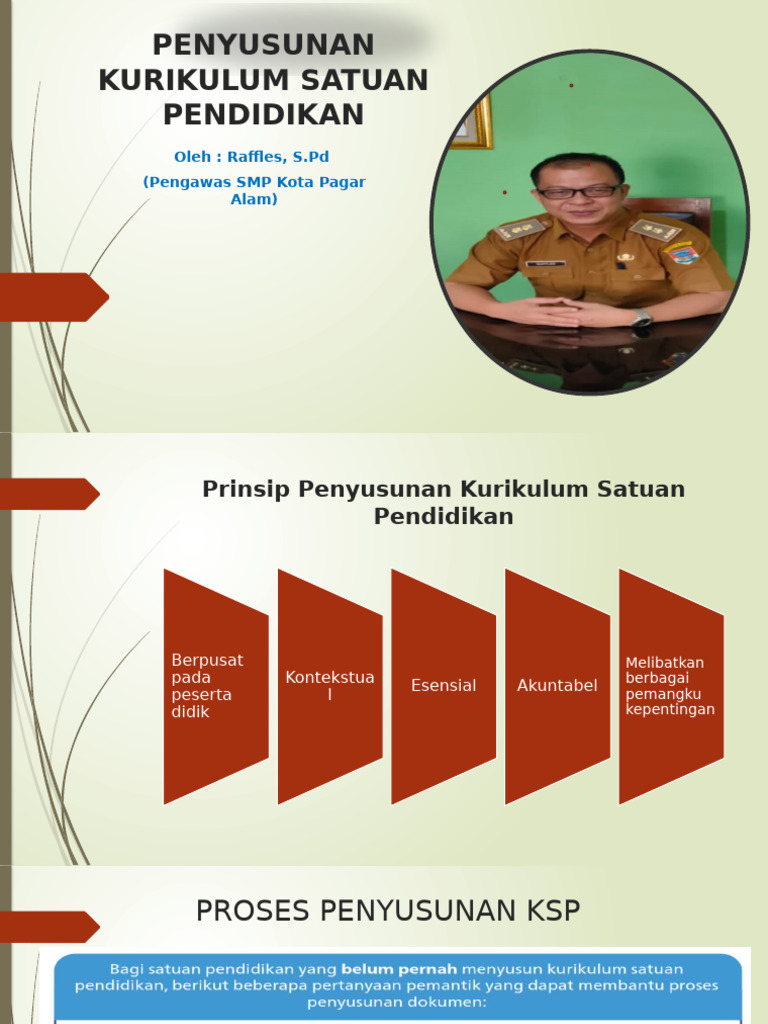 PENYUSUNAN KURIKULUM SATUAN PENDIDIKAN

Oleh : Raffles, S.Pd

(Pengawas SMP Kota Pagar Alam)

Prinsip Penyusunan Kurikulum Satuan Pendidikan

Berpusat pada peserta didik

Kontekstual

Esensial

Akuntabel

Melibatkan berbagai pemangku kepentingan

PROSES PENYUSUNAN KSP

Bagi satuan pendidikan yang belum pernah menyusun kurikulum satuan pendidikan, berikut beberapa pertanyaan pemantik yang dapat membantu proses penyusunan dokumen: